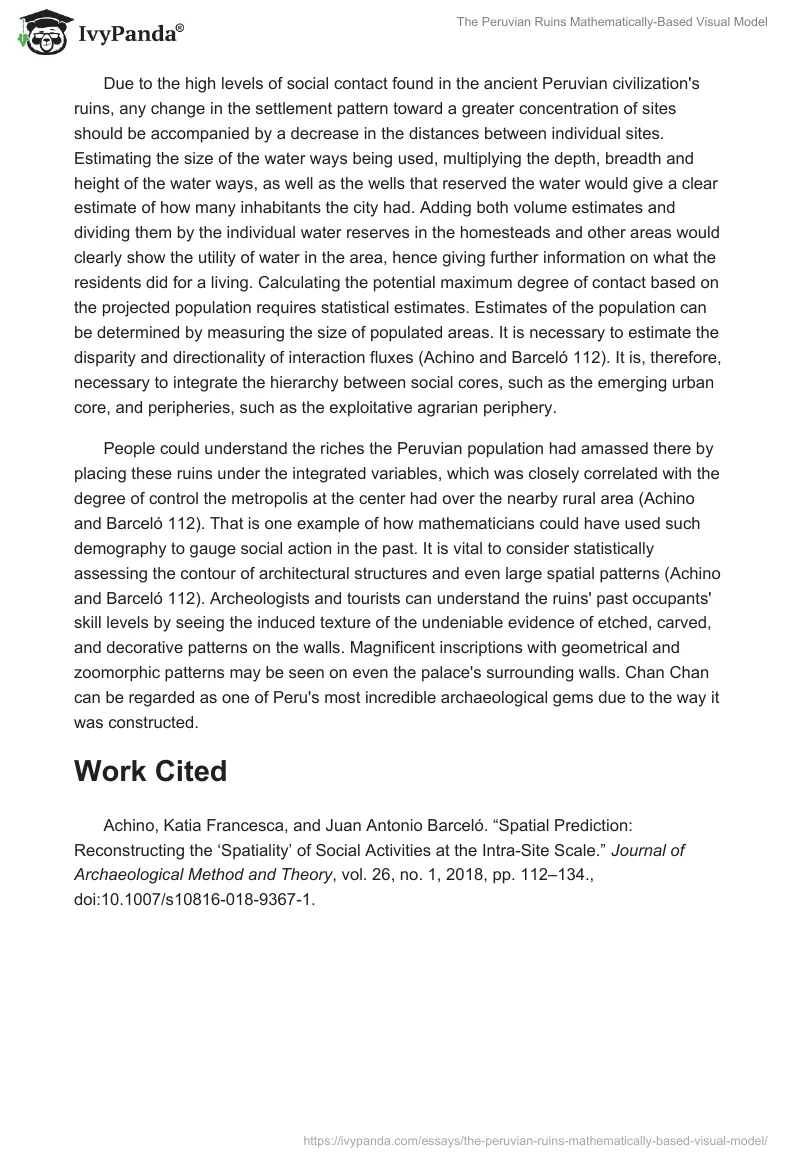 IvyPanda®

The Peruvian Ruins Mathematically-Based Visual Model

Due to the high levels of social contact found in the ancient Peruvian civilization's ruins, any change in the settlement pattern toward a greater concentration of sites should be accompanied by a decrease in the distances between individual sites. Estimating the size of the water ways being used, multiplying the depth, breadth and height of the water ways, as well as the wells that reserved the water would give a clear estimate of how many inhabitants the city had. Adding both volume estimates and dividing them by the individual water reserves in the homesteads and other areas would clearly show the utility of water in the area, hence giving further information on what the residents did for a living. Calculating the potential maximum degree of contact based on the projected population requires statistical estimates. Estimates of the population can be determined by measuring the size of populated areas. It is necessary to estimate the disparity and directionality of interaction fluxes (Achino and Barceló 112). It is, therefore, necessary to integrate the hierarchy between social cores, such as the emerging urban core, and peripheries, such as the exploitative agrarian periphery.

People could understand the riches the Peruvian population had amassed there by placing these ruins under the integrated variables, which was closely correlated with the degree of control the metropolis at the center had over the nearby rural area (Achino and Barceló 112). That is one example of how mathematicians could have used such demography to gauge social action in the past. It is vital to consider statistically assessing the contour of architectural structures and even large spatial patterns (Achino and Barceló 112). Archeologists and tourists can understand the ruins' past occupants' skill levels by seeing the induced texture of the undeniable evidence of etched, carved, and decorative patterns on the walls. Magnificent inscriptions with geometrical and zoomorphic patterns may be seen on even the palace's surrounding walls. Chan Chan can be regarded as one of Peru's most incredible archaeological gems due to the way it was constructed.

Work Cited

Achino, Katia Francesca, and Juan Antonio Barceló. “Spatial Prediction: Reconstructing the ‘Spatiality’ of Social Activities at the Intra-Site Scale.” Journal of Archaeological Method and Theory, vol. 26, no. 1, 2018, pp. 112–134., doi:10.1007/s10816-018-9367-1.

https://ivypanda.com/essays/the-peruvian-ruins-mathematically-based-visual-model/